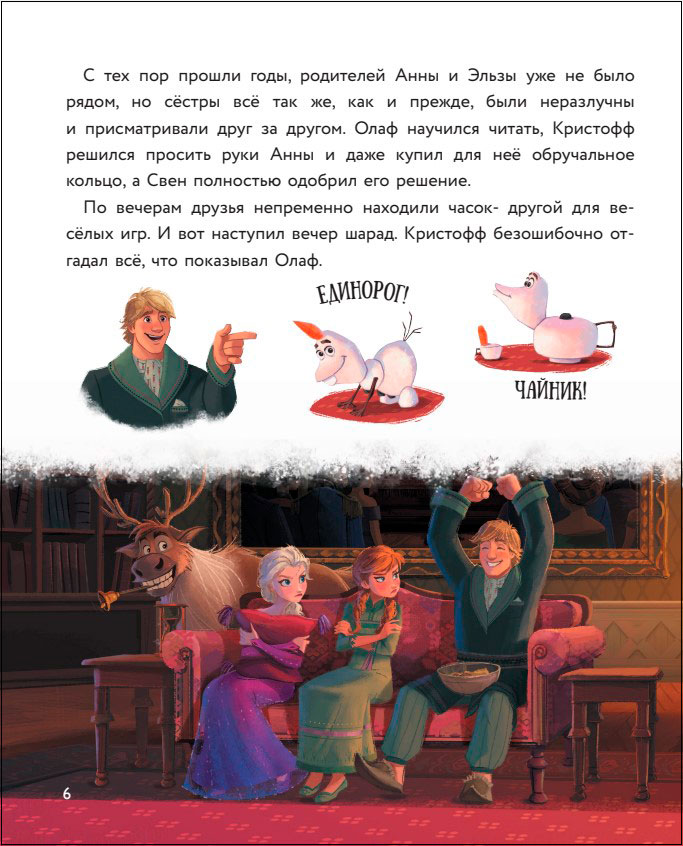 С тех пор прошли годы, родителей Анны и Эльзы уже не было рядом, но сёстры всё так же, как и прежде, были неразлучны и присматривали друг за другом. Олаф научился читать, Кристофф решился просить руки Анны и даже купил для неё обручальное кольцо, а Свен полностью одобрил его решение.

По вечерам друзья непременно находили часок- другой для весёлых игр. И вот наступил вечер шарад. Кристофф безошибочно отгадал всё, что показывал Олаф.

ЕДИНОРОГ!

ЧАЙНИК!

6